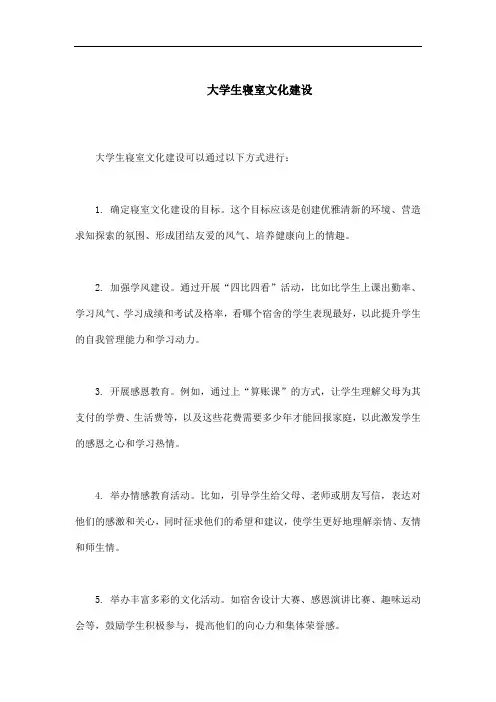 大学生寝室文化建设

大学生寝室文化建设可以通过以下方式进行：

1. 确定寝室文化建设的目标。这个目标应该是创建优雅清新的环境、营造求知探索的氛围、形成团结友爱的风气、培养健康向上的情趣。

2. 加强学风建设。通过开展“四比四看”活动，比如比学生上课出勤率、学习风气、学习成绩和考试及格率，看哪个宿舍的学生表现最好，以此提升学生的自我管理能力和学习动力。

3. 开展感恩教育。例如，通过上“算账课”的方式，让学生理解父母为其支付的学费、生活费等，以及这些花费需要多少年才能回报家庭，以此激发学生的感恩之心和学习热情。

4. 举办情感教育活动。比如，引导学生给父母、老师或朋友写信，表达对他们的感激和关心，同时征求他们的希望和建议，使学生更好地理解亲情、友情和师生情。

5. 举办丰富多彩的文化活动。如宿舍设计大赛、感恩演讲比赛、趣味运动会等，鼓励学生积极参与，提高他们的向心力和集体荣誉感。